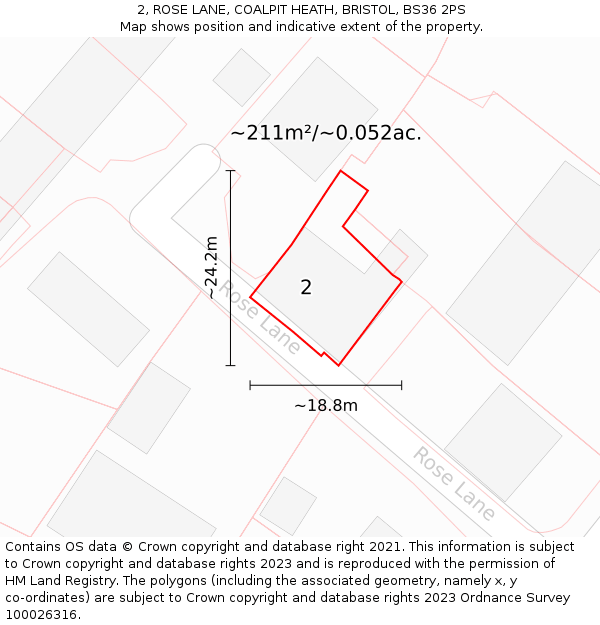 2, ROSE LANE, COALPIT HEATH, BRISTOL, BS36 2PS
Map shows position and indicative extent of the property.

~211m²/~0.052ac.

~24.2m

Rose Lane

2

~18.8m

Rose Lane

Contains OS data © Crown copyright and database right 2021. This information is subject to Crown copyright and database rights 2023 and is reproduced with the permission of HM Land Registry. The polygons (including the associated geometry, namely x, y co-ordinates) are subject to Crown copyright and database rights 2023 Ordnance Survey 100026316.